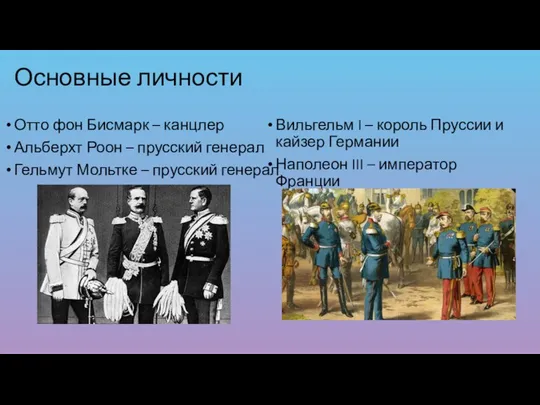 Основные личности

• Отто фон Бисмарк – канцлер
• Альберхт Роон – прусский генерал
• Гельмут Мольтке – прусский генерал

• Вильгельм I – король Пруссии и кайзер Германии
• Наполеон III – император Франции